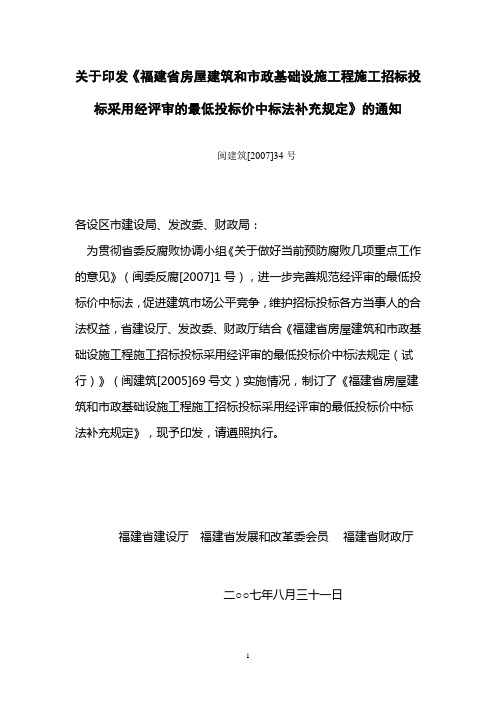 关于印发《福建省房屋建筑和市政基础设施工程施工招标投标采用经评审的最低投标价中标法补充规定》的通知

闽建筑[2007]34 号

各设区市建设局、发改委、财政局：

为贯彻省委反腐败协调小组《关于做好当前预防腐败几项重点工作的意见》（闽委反腐[2007]1 号），进一步完善规范经评审的最低投标价中标法，促进建筑市场公平竞争，维护招标投标各方当事人的合法权益，省建设厅、发改委、财政厅结合《福建省房屋建筑和市政基础设施工程施工招标投标采用经评审的最低投标价中标法规定（试行）》（闽建筑[2005]69 号文）实施情况，制订了《福建省房屋建筑和市政基础设施工程施工招标投标采用经评审的最低投标价中标法补充规定》，现予印发，请遵照执行。

福建省建设厅　福建省发展和改革委会员　福建省财政厅

二○○七年八月三十一日

1